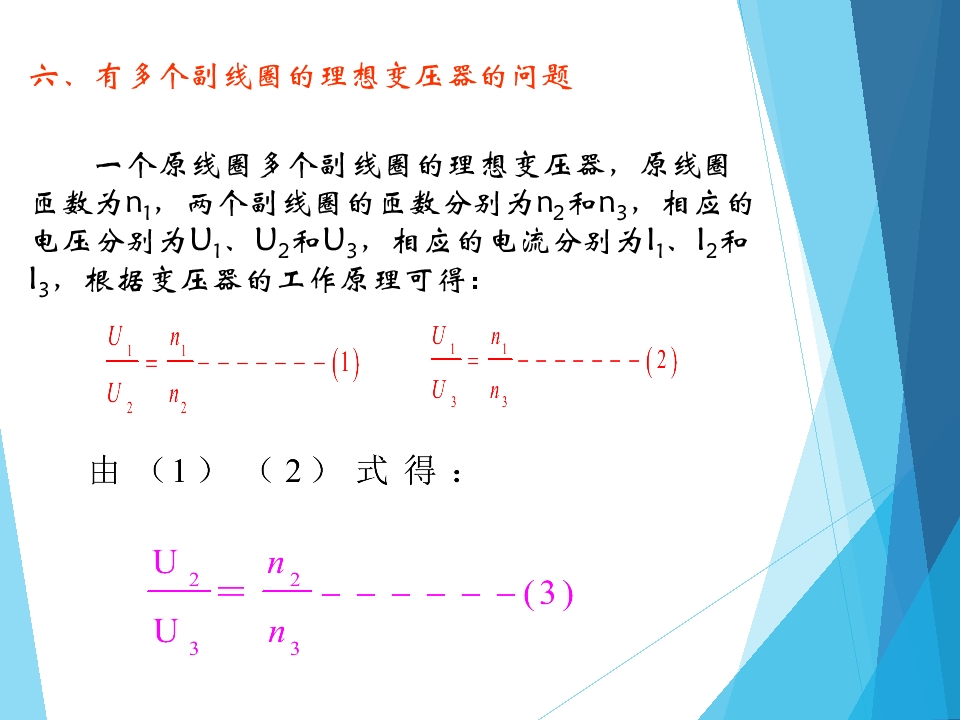 六、有多个副线圈的理想变压器的问题

一个原线圈多个副线圈的理想变压器，原线圈匝数为$n_1$，两个副线圈的匝数分别为$n_2$和$n_3$，相应的电压分别为$U_1$、$U_2$和$U_3$，相应的电流分别为$I_1$、$I_2$和$I_3$，根据变压器的工作原理可得：

$\frac{U_1}{U_2}=\frac{n_1}{n_2}-------(1)$ $\frac{U_1}{U_3}=\frac{n_1}{n_3}-------(2)$

由（1）（2）式得：

$\frac{U_2}{U_3}=\frac{n_2}{n_3}------(3)$